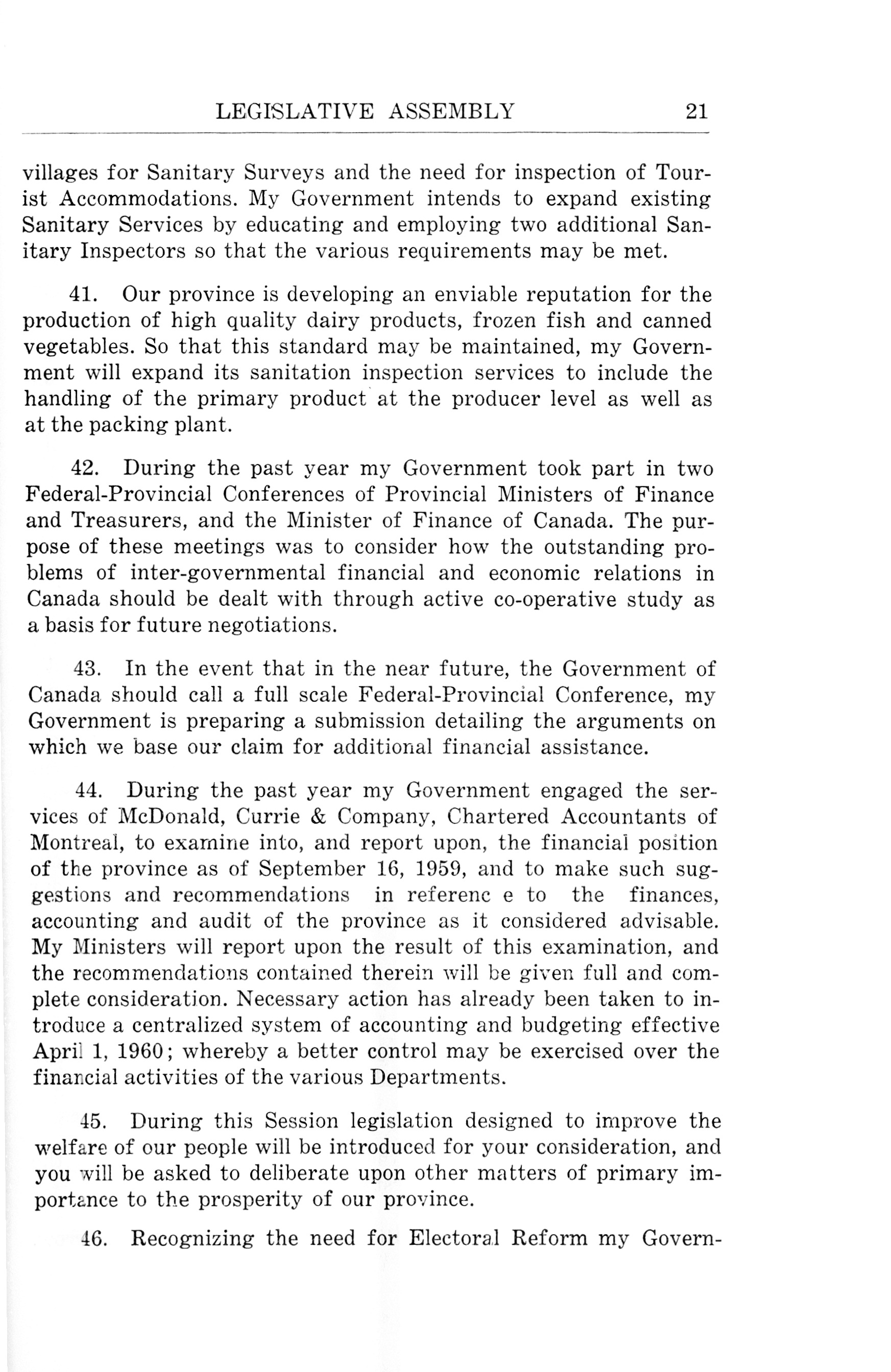 LEGISLATIVE ASSEMBLY 21

villages for Sanitary Surveys and the need for inspection of Tourist Accommodations. My Government intends to expand existing Sanitary Services by educating and employing two additional Sanitary Inspectors so that the various requirements may be met.

41. Our province is developing an enviable reputation for the production of high quality dairy products, frozen fish and canned vegetables. So that this standard may be maintained, my Government will expand its sanitation inspection services to include the handling of the primary product at the producer level as well as at the packing plant.

42. During the past year my Government took part in two Federal-Provincial Conferences of Provincial Ministers of Finance and Treasurers, and the Minister of Finance of Canada. The purpose of these meetings was to consider how the outstanding problems of inter-governmental financial and economic relations in Canada should be dealt with through active co-operative study as a basis for future negotiations.

43. In the event that in the near future, the Government of Canada should call a full scale Federal-Provincial Conference, my Government is preparing a submission detailing the arguments on which we base our claim for additional financial assistance.

44. During the past year my Government engaged the services of McDonald, Currie & Company, Chartered Accountants of Montreal, to examine into, and report upon, the financial position of the province as of September 16, 1959, and to make such suggestions and recommendations in referenc e to the finances, accounting and audit of the province as it considered advisable. My Ministers will report upon the result of this examination, and the recommendations contained therein will be given full and complete consideration. Necessary action has already been taken to introduce a centralized system of accounting and budgeting effective April 1, 1960; whereby a better control may be exercised over the financial activities of the various Departments.

45. During this Session legislation designed to improve the welfare of our people will be introduced for your consideration, and you will be asked to deliberate upon other matters of primary importance to the prosperity of our province.

46. Recognizing the need for Electoral Reform my Govern-